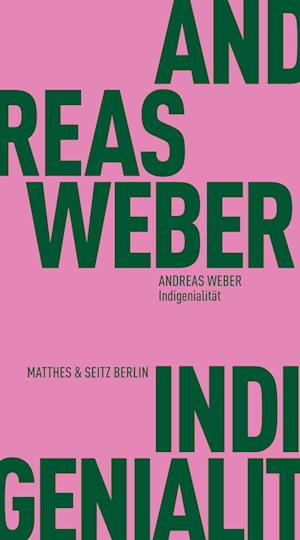 AND
REAS
WEBER

ANDREAS WEBER
Indigenialität

MATTHES & SEITZ BERLIN

INDI
GENIALIT